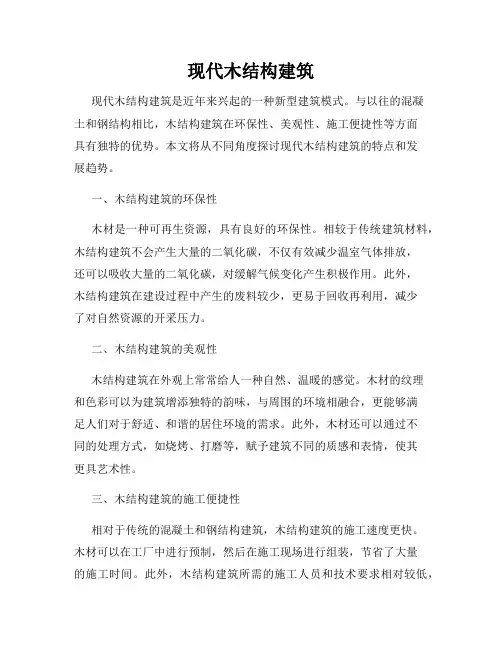 现代木结构建筑

现代木结构建筑是近年来兴起的一种新型建筑模式。与以往的混凝土和钢结构相比，木结构建筑在环保性、美观性、施工便捷性等方面具有独特的优势。本文将从不同角度探讨现代木结构建筑的特点和发展趋势。

一、木结构建筑的环保性

木材是一种可再生资源，具有良好的环保性。相较于传统建筑材料，木结构建筑不会产生大量的二氧化碳，不仅有效减少温室气体排放，还可以吸收大量的二氧化碳，对缓解气候变化产生积极作用。此外，木结构建筑在建设过程中产生的废料较少，更易于回收再利用，减少了对自然资源的开采压力。

二、木结构建筑的美观性

木结构建筑在外观上常常给人一种自然、温暖的感觉。木材的纹理和色彩可以为建筑增添独特的韵味，与周围的环境相融合，更能够满足人们对于舒适、和谐的居住环境的需求。此外，木材还可以通过不同的处理方式，如烧烤、打磨等，赋予建筑不同的质感和表情，使其更具艺术性。

三、木结构建筑的施工便捷性

相对于传统的混凝土和钢结构建筑，木结构建筑的施工速度更快。木材可以在工厂中进行预制，然后在施工现场进行组装，节省了大量的施工时间。此外，木结构建筑所需的施工人员和技术要求相对较低，